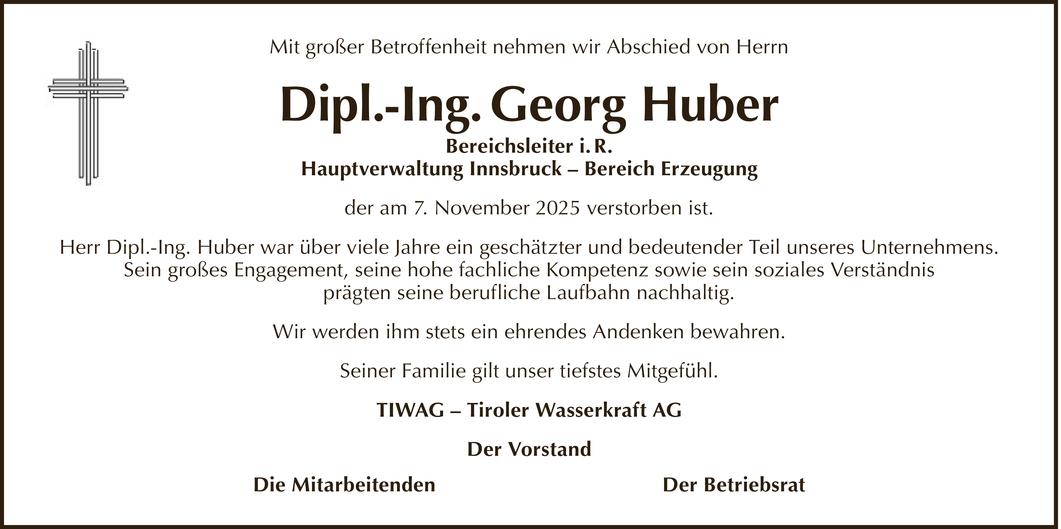 Mit großer Betroffenheit nehmen wir Abschied von Herrn

Dipl.-Ing. Georg Huber

Bereichsleiter i. R.
Hauptverwaltung Innsbruck – Bereich Erzeugung

der am 7. November 2025 verstorben ist.

Herr Dipl.-Ing. Huber war über viele Jahre ein geschätzter und bedeutender Teil unseres Unternehmens. Sein großes Engagement, seine hohe fachliche Kompetenz sowie sein soziales Verständnis prägten seine berufliche Laufbahn nachhaltig.

Wir werden ihm stets ein ehrendes Andenken bewahren.

Seiner Familie gilt unser tiefstes Mitgefühl.

TIWAG – Tiroler Wasserkraft AG

Der Vorstand

Die Mitarbeitenden

Der Betriebsrat